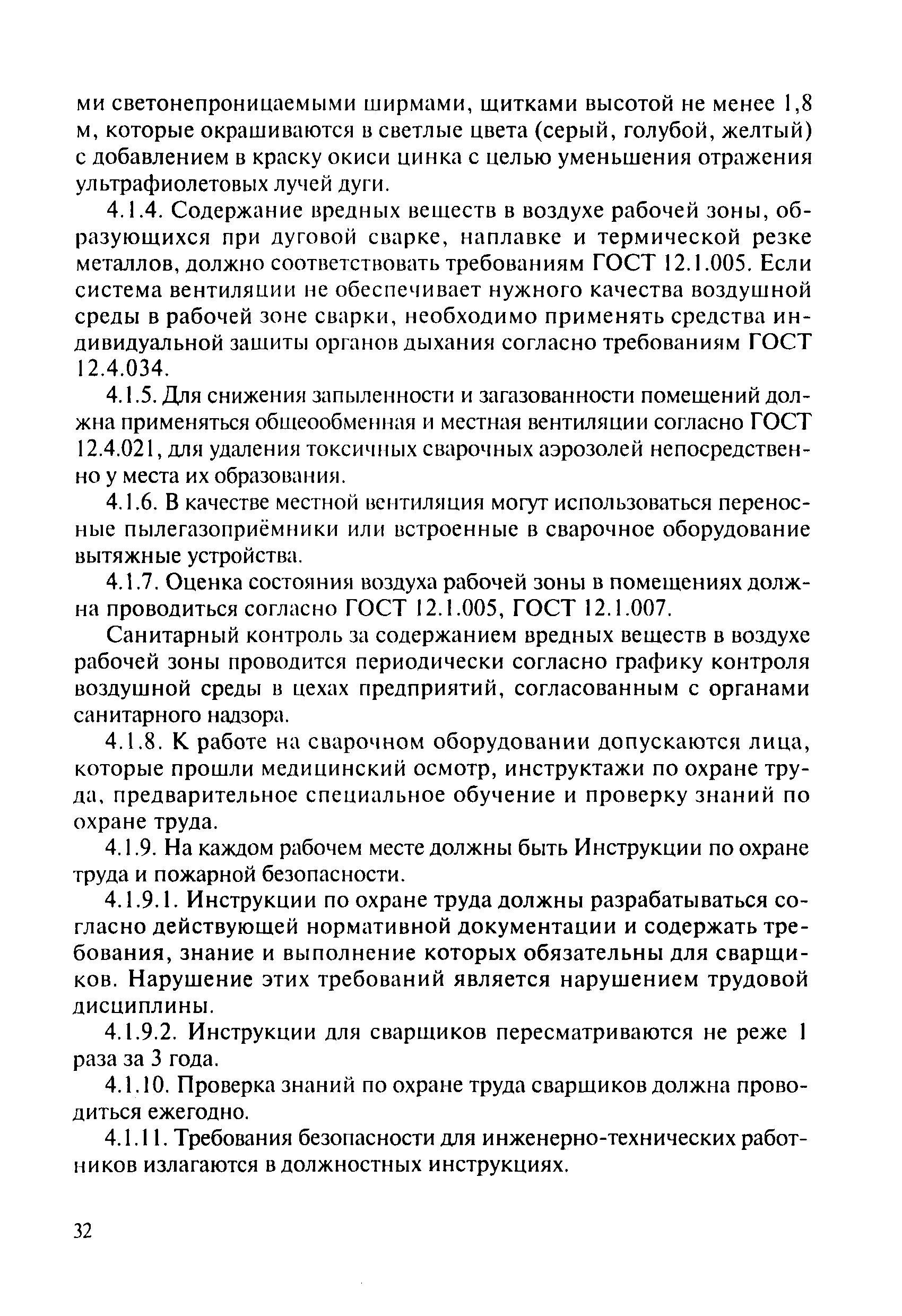 ми светонепроницаемыми ширмами, щитками высотой не менее 1,8 м, которые окрашиваются в светлые цвета (серый, голубой, желтый) с добавлением в краску окиси цинка с целью уменьшения отражения ультрафиолетовых лучей дуги.

4.1.4. Содержание вредных веществ в воздухе рабочей зоны, образующихся при дуговой сварке, наплавке и термической резке металлов, должно соответствовать требованиям ГОСТ 12.1.005. Если система вентиляции не обеспечивает нужного качества воздушной среды в рабочей зоне сварки, необходимо применять средства индивидуальной защиты органов дыхания согласно требованиям ГОСТ 12.4.034.

4.1.5. Для снижения запыленности и загазованности помещений должна применяться общеобменная и местная вентиляции согласно ГОСТ 12.4.021, для удаления токсичных сварочных аэрозолей непосредственно у места их образования.

4.1.6. В качестве местной вентиляция могут использоваться переносные пылегазоприёмники или встроенные в сварочное оборудование вытяжные устройства.

4.1.7. Оценка состояния воздуха рабочей зоны в помещениях должна проводиться согласно ГОСТ 12.1.005, ГОСТ 12.1.007.

Санитарный контроль за содержанием вредных веществ в воздухе рабочей зоны проводится периодически согласно графику контроля воздушной среды в цехах предприятий, согласованным с органами санитарного надзора.

4.1.8. К работе на сварочном оборудовании допускаются лица, которые прошли медицинский осмотр, инструктажи по охране труда, предварительное специальное обучение и проверку знаний по охране труда.

4.1.9. На каждом рабочем месте должны быть Инструкции по охране труда и пожарной безопасности.

4.1.9.1. Инструкции по охране труда должны разрабатываться согласно действующей нормативной документации и содержать требования, знание и выполнение которых обязательны для сварщиков. Нарушение этих требований является нарушением трудовой дисциплины.

4.1.9.2. Инструкции для сварщиков пересматриваются не реже 1 раза за 3 года.

4.1.10. Проверка знаний по охране труда сварщиков должна проводиться ежегодно.

4.1.11. Требования безопасности для инженерно-технических работников излагаются в должностных инструкциях.

32